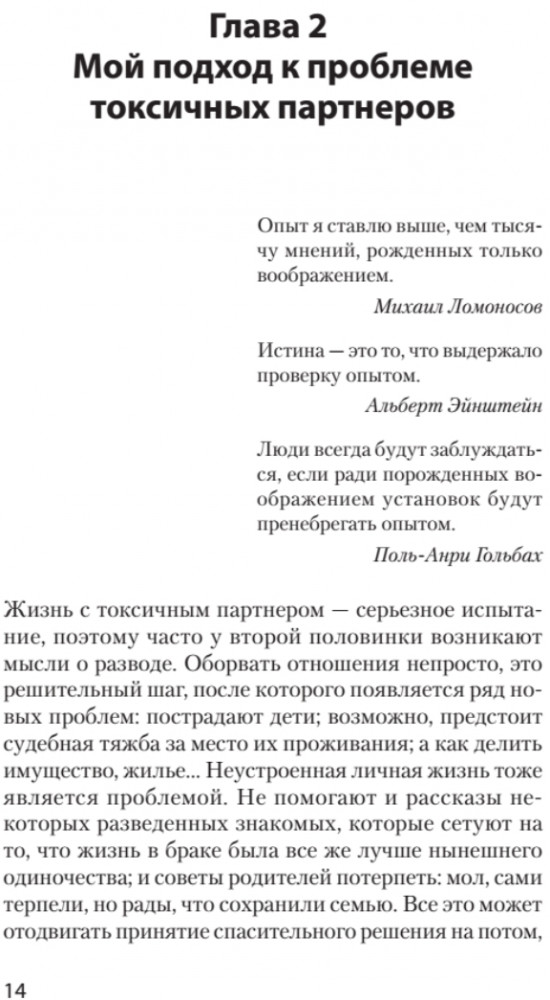 Глава 2
Мой подход к проблеме токсичных партнеров

Опыт я ставлю выше, чем тысячу мнений, рожденных только воображением.
Михаил Ломоносов

Истина — это то, что выдержало проверку опытом.
Альберт Эйнштейн

Люди всегда будут заблуждаться, если ради порожденных воображением установок будут пренебрегать опытом.
Поль-Анри Гольбах

Жизнь с токсичным партнером — серьезное испытание, поэтому часто у второй половинки возникают мысли о разводе. Оборвать отношения непросто, это решительный шаг, после которого появляется ряд новых проблем: пострадают дети; возможно, предстоит судебная тяжба за место их проживания; а как делить имущество, жилье... Неустроенная личная жизнь тоже является проблемой. Не помогают и рассказы некоторых разведенных знакомых, которые сетуют на то, что жизнь в браке была все же лучше нынешнего одиночества; и советы родителей потерпеть: мол, сами терпели, но рады, что сохранили семью. Все это может отодвигать принятие спасительного решения на потом,

14